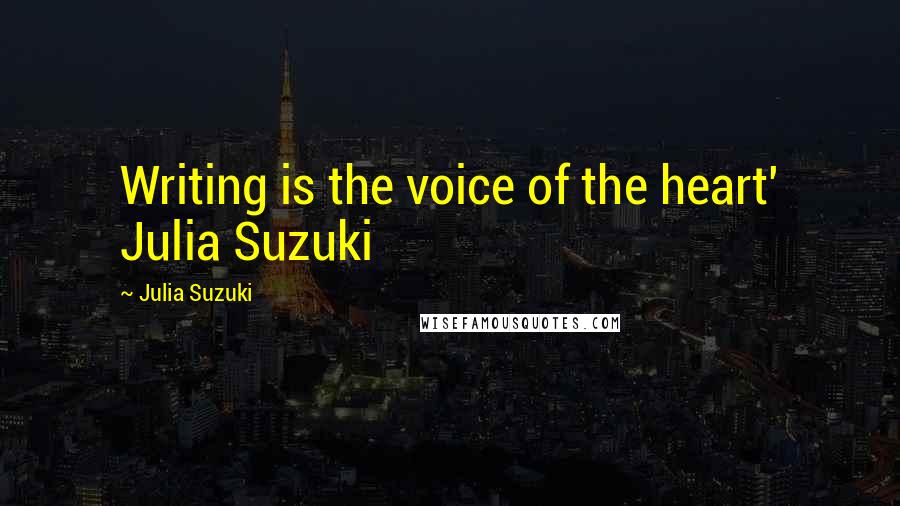 Writing is the voice of the heart' Julia Suzuki

~ Julia Suzuki

WISEFAMOUSQUOTES.COM